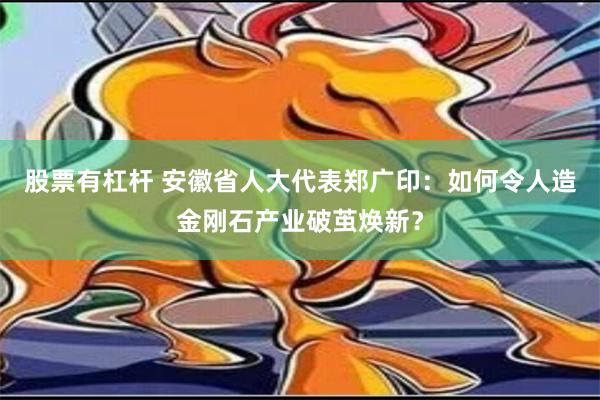 股票有杠杆 安徽省人大代表郑广印：如何令人造金刚石产业破茧焕新？